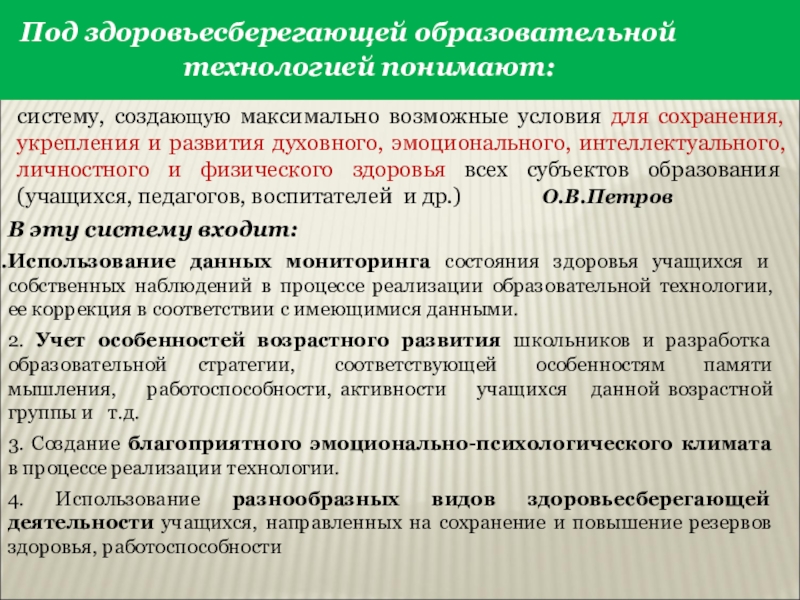 Под здоровьесберегающей образовательной технологией понимают:

систему, создающую максимально возможные условия для сохранения, укрепления и развития духовного, эмоционального, интеллектуального, личностного и физического здоровья всех субъектов образования (учащихся, педагогов, воспитателей и др.) О.В.Петров

В эту систему входит:

.Использование данных мониторинга состояния здоровья учащихся и собственных наблюдений в процессе реализации образовательной технологии, ее коррекция в соответствии с имеющимися данными.

2. Учет особенностей возрастного развития школьников и разработка образовательной стратегии, соответствующей особенностям памяти мышления, работоспособности, активности учащихся данной возрастной группы и т.д.

3. Создание благоприятного эмоционально-психологического климата в процессе реализации технологии.

4. Использование разнообразных видов здоровьесберегающей деятельности учащихся, направленных на сохранение и повышение резервов здоровья, работоспособности